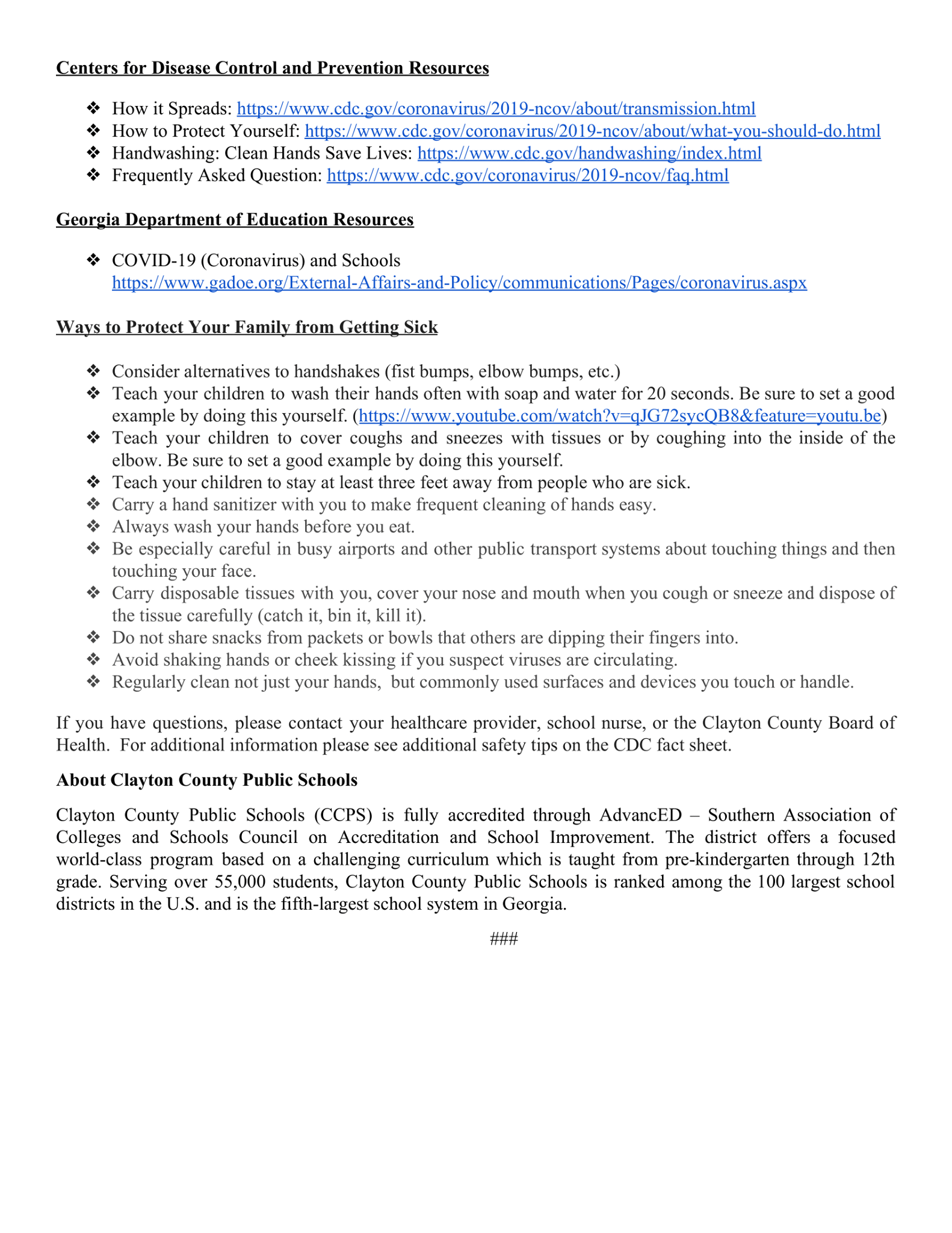 Centers for Disease Control and Prevention Resources

❖ How it Spreads: https://www.cdc.gov/coronavirus/2019-ncov/about/transmission.html
❖ How to Protect Yourself: https://www.cdc.gov/coronavirus/2019-ncov/about/what-you-should-do.html
❖ Handwashing: Clean Hands Save Lives: https://www.cdc.gov/handwashing/index.html
❖ Frequently Asked Question: https://www.cdc.gov/coronavirus/2019-ncov/faq.html

Georgia Department of Education Resources

❖ COVID-19 (Coronavirus) and Schools https://www.gadoe.org/External-Affairs-and-Policy/communications/Pages/coronavirus.aspx

Ways to Protect Your Family from Getting Sick

❖ Consider alternatives to handshakes (fist bumps, elbow bumps, etc.)
❖ Teach your children to wash their hands often with soap and water for 20 seconds. Be sure to set a good example by doing this yourself. (https://www.youtube.com/watch?v=qJG72sycQB8&feature=youtu.be)
❖ Teach your children to cover coughs and sneezes with tissues or by coughing into the inside of the elbow. Be sure to set a good example by doing this yourself.
❖ Teach your children to stay at least three feet away from people who are sick.
❖ Carry a hand sanitizer with you to make frequent cleaning of hands easy.
❖ Always wash your hands before you eat.
❖ Be especially careful in busy airports and other public transport systems about touching things and then touching your face.
❖ Carry disposable tissues with you, cover your nose and mouth when you cough or sneeze and dispose of the tissue carefully (catch it, bin it, kill it).
❖ Do not share snacks from packets or bowls that others are dipping their fingers into.
❖ Avoid shaking hands or cheek kissing if you suspect viruses are circulating.
❖ Regularly clean not just your hands, but commonly used surfaces and devices you touch or handle.

If you have questions, please contact your healthcare provider, school nurse, or the Clayton County Board of Health. For additional information please see additional safety tips on the CDC fact sheet.

About Clayton County Public Schools

Clayton County Public Schools (CCPS) is fully accredited through AdvancED – Southern Association of Colleges and Schools Council on Accreditation and School Improvement. The district offers a focused world-class program based on a challenging curriculum which is taught from pre-kindergarten through 12th grade. Serving over 55,000 students, Clayton County Public Schools is ranked among the 100 largest school districts in the U.S. and is the fifth-largest school system in Georgia.

###